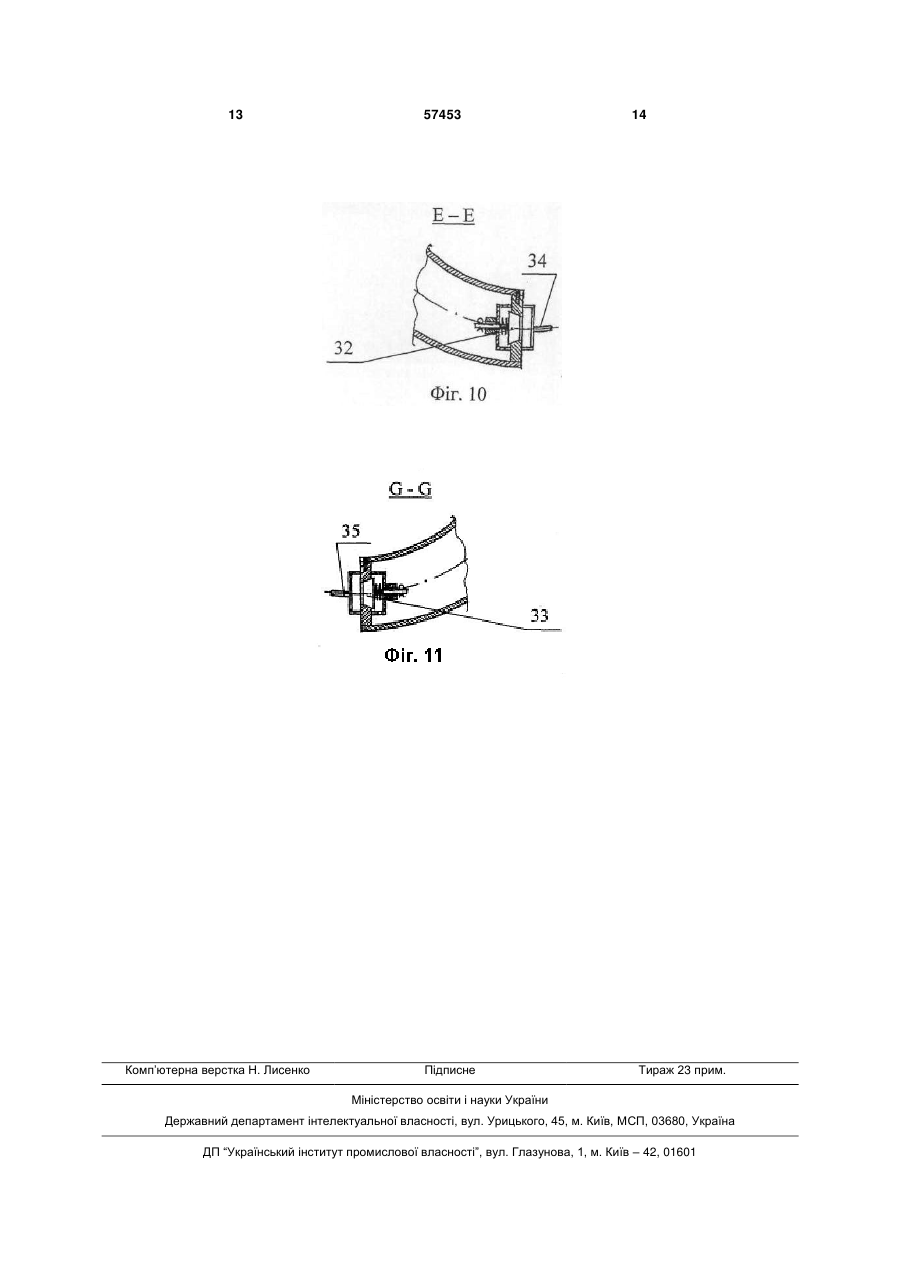 13 57453 14

E – E

34

32

Фіг. 10

G - G

35

33

Фіг. 11

Комп'ютерна верстка Н. Лисенко Підписне Тираж 23 прим.

Міністерство освіти і науки України

Державний департамент інтелектуальної власності, вул. Урицького, 45, м. Київ, МСП, 03680, Україна

ДП "Український інститут промислової власності", вул. Глазунова, 1, м. Київ – 42, 01601